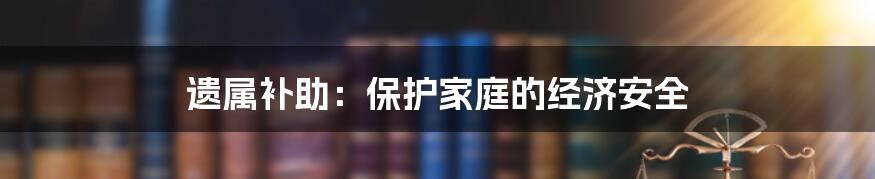 遗属补助：保护家庭的经济安全